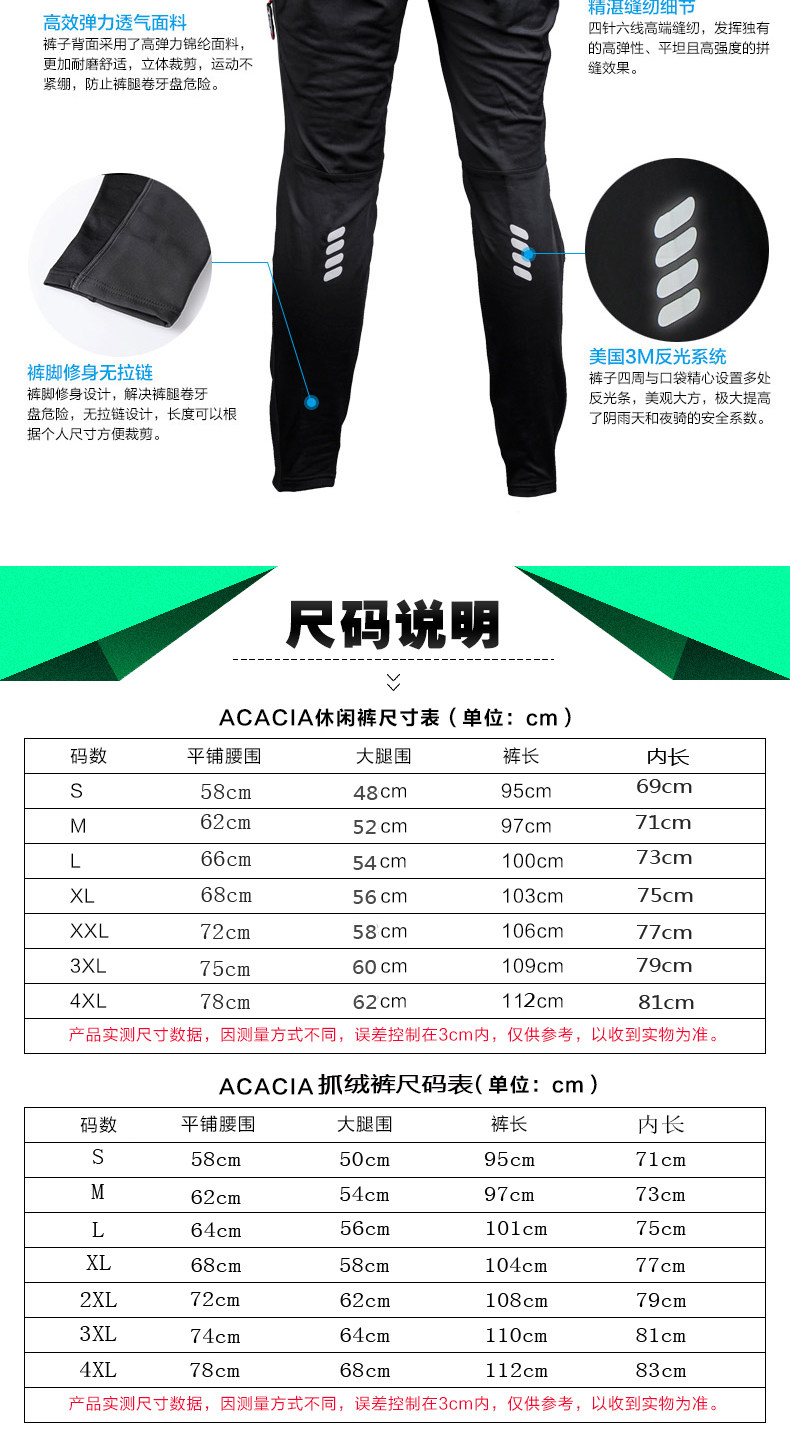 高效弹力透气面料

裤子背面采用了高弹力锦纶面料，更加耐磨舒适，立体裁剪，运动不紧绷，防止裤腿卷牙盘危险。

精湛缝纫细节

四针六线高端缝纫，发挥独有的高弹性、平坦且高强度的拼缝效果。

裤脚修身无拉链

裤脚修身设计，解决裤腿卷牙盘危险，无拉链设计，长度可以根据个人尺寸方便裁剪。

美国3M反光系统

裤子四周与口袋精心设置多处反光条，美观大方，极大提高了阴雨天和夜骑的安全系数。

尺码说明

ACACIA休闲裤尺寸表（单位：cm）

| 码数 | 平铺腰围 | 大腿围 | 裤长 | 内长 |
|---|---|---|---|---|
| S | 58cm | 48cm | 95cm | 69cm |
| M | 62cm | 52cm | 97cm | 71cm |
| L | 66cm | 54cm | 100cm | 73cm |
| XL | 68cm | 56cm | 103cm | 75cm |
| XXL | 72cm | 58cm | 106cm | 77cm |
| 3XL | 75cm | 60cm | 109cm | 79cm |
| 4XL | 78cm | 62cm | 112cm | 81cm |

产品实测尺寸数据，因测量方式不同，误差控制在3cm内，仅供参考，以收到实物为准。

ACACIA抓绒裤尺码表（单位：cm）

| 码数 | 平铺腰围 | 大腿围 | 裤长 | 内长 |
|---|---|---|---|---|
| S | 58cm | 50cm | 95cm | 71cm |
| M | 62cm | 54cm | 97cm | 73cm |
| L | 64cm | 56cm | 101cm | 75cm |
| XL | 68cm | 58cm | 104cm | 77cm |
| 2XL | 72cm | 62cm | 108cm | 79cm |
| 3XL | 74cm | 64cm | 110cm | 81cm |
| 4XL | 78cm | 68cm | 112cm | 83cm |

产品实测尺寸数据，因测量方式不同，误差控制在3cm内，仅供参考，以收到实物为准。